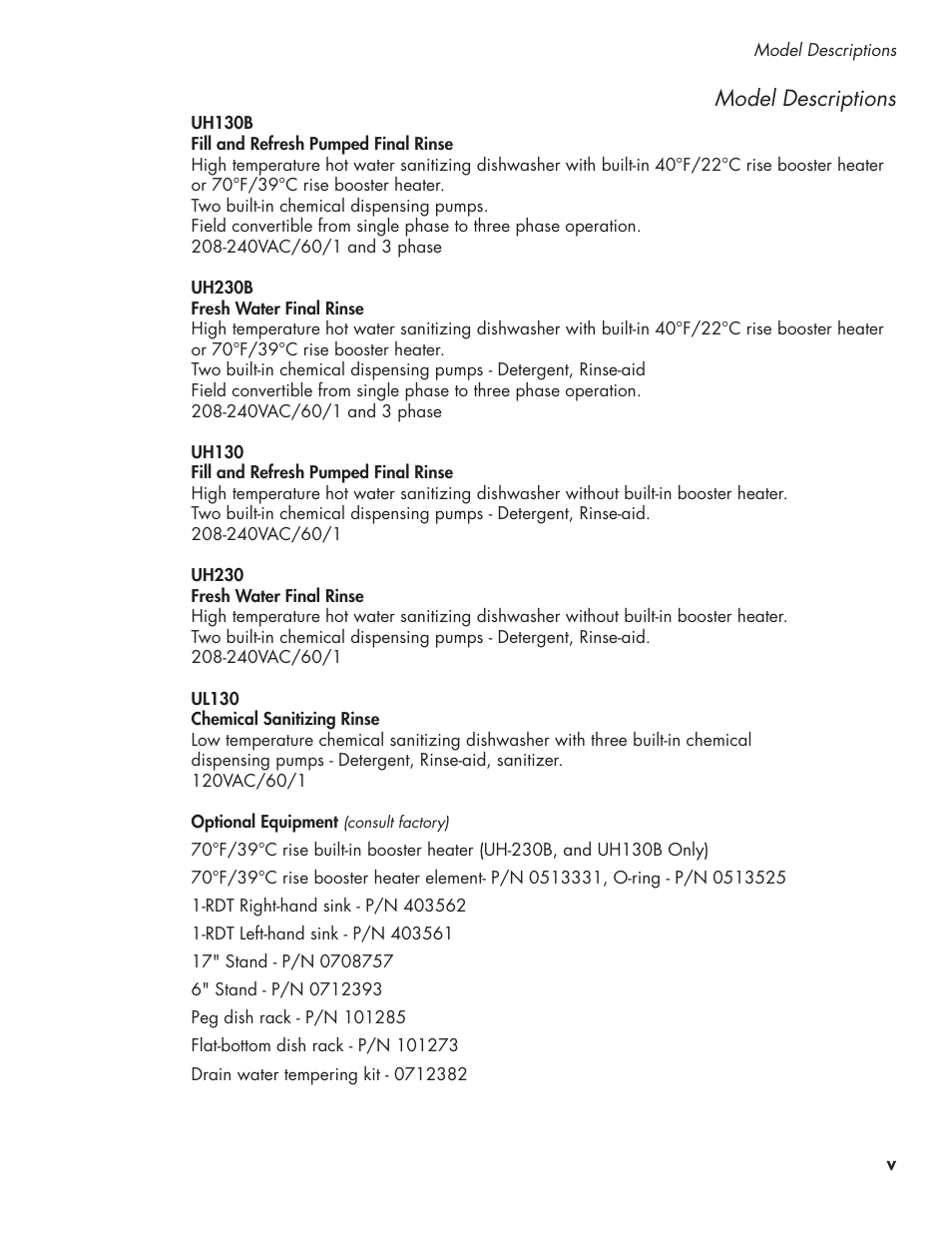 Model Descriptions

Model Descriptions

UH130B
Fill and Refresh Pumped Final Rinse
High temperature hot water sanitizing dishwasher with built-in 40°F/22°C rise booster heater or 70°F/39°C rise booster heater.
Two built-in chemical dispensing pumps.
Field convertible from single phase to three phase operation.
208-240VAC/60/1 and 3 phase

UH230B
Fresh Water Final Rinse
High temperature hot water sanitizing dishwasher with built-in 40°F/22°C rise booster heater or 70°F/39°C rise booster heater.
Two built-in chemical dispensing pumps - Detergent, Rinse-aid
Field convertible from single phase to three phase operation.
208-240VAC/60/1 and 3 phase

UH130
Fill and Refresh Pumped Final Rinse
High temperature hot water sanitizing dishwasher without built-in booster heater.
Two built-in chemical dispensing pumps - Detergent, Rinse-aid.
208-240VAC/60/1

UH230
Fresh Water Final Rinse
High temperature hot water sanitizing dishwasher without built-in booster heater.
Two built-in chemical dispensing pumps - Detergent, Rinse-aid.
208-240VAC/60/1

UL130
Chemical Sanitizing Rinse
Low temperature chemical sanitizing dishwasher with three built-in chemical dispensing pumps - Detergent, Rinse-aid, sanitizer.
120VAC/60/1

Optional Equipment (consult factory)

70°F/39°C rise built-in booster heater (UH-230B, and UH130B Only)

70°F/39°C rise booster heater element- P/N 0513331, O-ring - P/N 0513525

1-RDT Right-hand sink - P/N 403562

1-RDT Left-hand sink - P/N 403561

17" Stand - P/N 0708757

6" Stand - P/N 0712393

Peg dish rack - P/N 101285

Flat-bottom dish rack - P/N 101273

Drain water tempering kit - 0712382

v